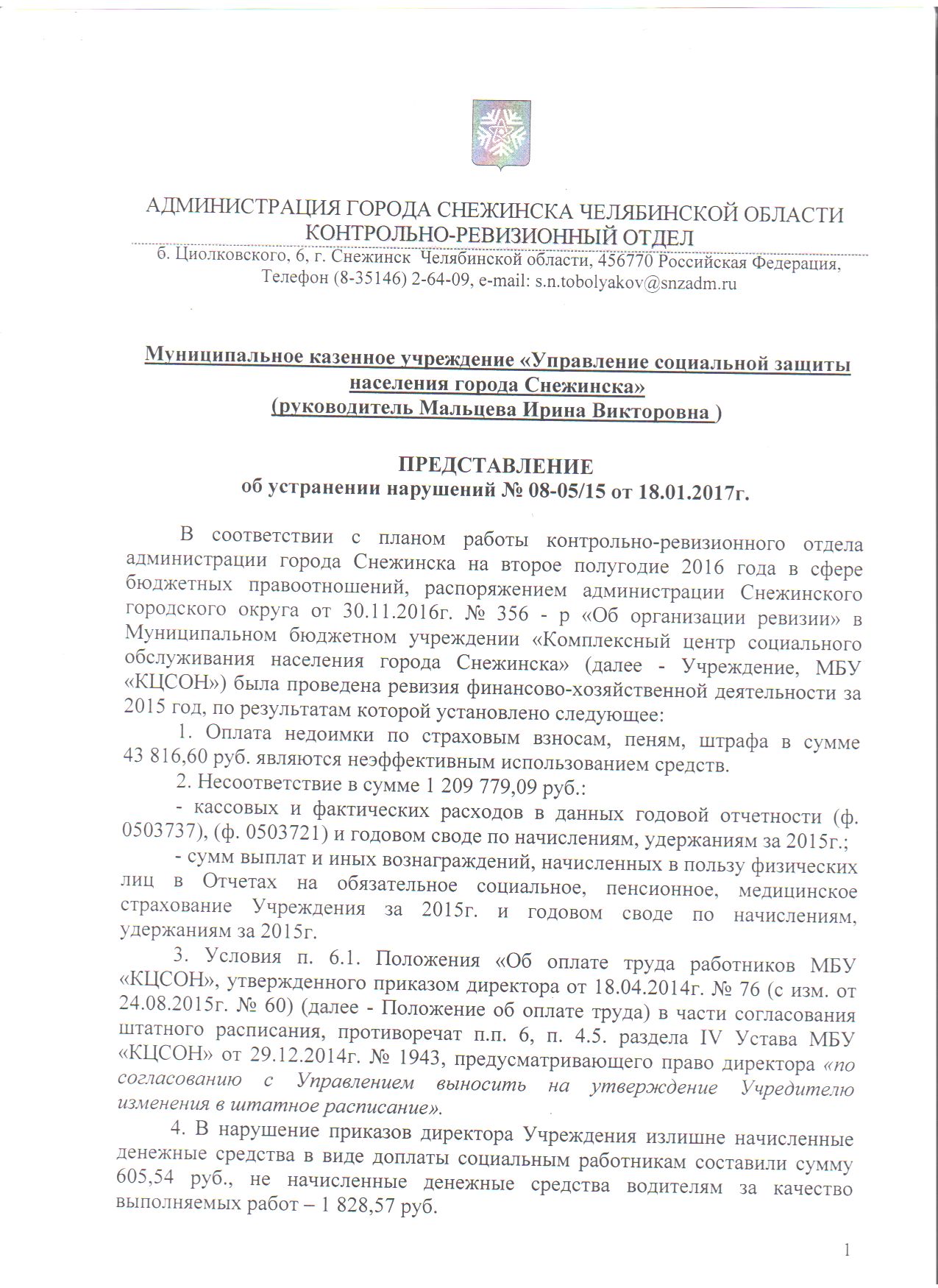 АДМИНИСТРАЦИЯ ГОРОДА СНЕЖИНСКА ЧЕЛЯБИНСКОЙ ОБЛАСТИ
КОНТРОЛЬНО-РЕВИЗИОННЫЙ ОТДЕЛ
б. Циолковского, 6, г. Снежинск Челябинской области, 456770 Российская Федерация,
Телефон (8-35146) 2-64-09, e-mail: s.n.tobolyakov@snzadm.ru

Муниципальное казенное учреждение «Управление социальной защиты населения города Снежинска»
(руководитель Мальцева Ирина Викторовна )

ПРЕДСТАВЛЕНИЕ
об устранении нарушений № 08-05/15 от 18.01.2017г.

В соответствии с планом работы контрольно-ревизионного отдела администрации города Снежинска на второе полугодие 2016 года в сфере бюджетных правоотношений, распоряжением администрации Снежинского городского округа от 30.11.2016г. № 356 - р «Об организации ревизии» в Муниципальном бюджетном учреждении «Комплексный центр социального обслуживания населения города Снежинска» (далее - Учреждение, МБУ «КЦСОН») была проведена ревизия финансово-хозяйственной деятельности за 2015 год, по результатам которой установлено следующее:

1. Оплата недоимки по страховым взносам, пеням, штрафа в сумме 43 816,60 руб. являются неэффективным использованием средств.

2. Несоответствие в сумме 1 209 779,09 руб.:

- кассовых и фактических расходов в данных годовой отчетности (ф. 0503737), (ф. 0503721) и годовом своде по начислениям, удержаниям за 2015г.;

- сумм выплат и иных вознаграждений, начисленных в пользу физических лиц в Отчетах на обязательное социальное, пенсионное, медицинское страхование Учреждения за 2015г. и годовом своде по начислениям, удержаниям за 2015г.

3. Условия п. 6.1. Положения «Об оплате труда работников МБУ «КЦСОН», утвержденного приказом директора от 18.04.2014г. № 76 (с изм. от 24.08.2015г. № 60) (далее - Положение об оплате труда) в части согласования штатного расписания, противоречат п.п. 6, п. 4.5. раздела IV Устава МБУ «КЦСОН» от 29.12.2014г. № 1943, предусматривающего право директора «по согласованию с Управлением выносить на утверждение Учредителю изменения в штатное расписание».

4. В нарушение приказов директора Учреждения излишне начисленные денежные средства в виде доплаты социальным работникам составили сумму 605,54 руб., не начисленные денежные средства водителям за качество выполняемых работ – 1 828,57 руб.

1